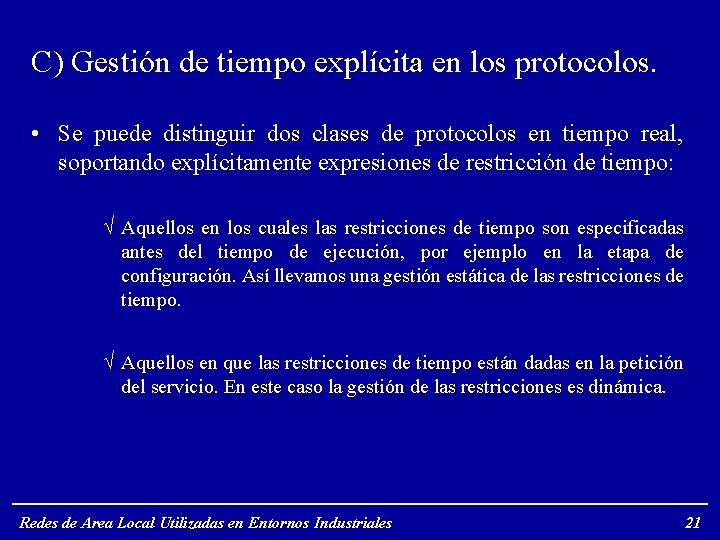 C) Gestión de tiempo explícita en los protocolos.

• Se puede distinguir dos clases de protocolos en tiempo real, soportando explícitamente expresiones de restricción de tiempo:

√ Aquellos en los cuales las restricciones de tiempo son especificadas antes del tiempo de ejecución, por ejemplo en la etapa de configuración. Así llevamos una gestión estática de las restricciones de tiempo.

√ Aquellos en que las restricciones de tiempo están dadas en la petición del servicio. En este caso la gestión de las restricciones es dinámica.

Redes de Area Local Utilizadas en Entornos Industriales

21